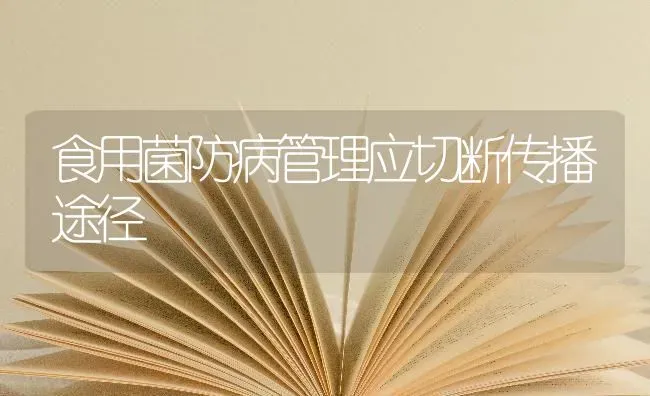 食用菌防病管理应切断传播途径